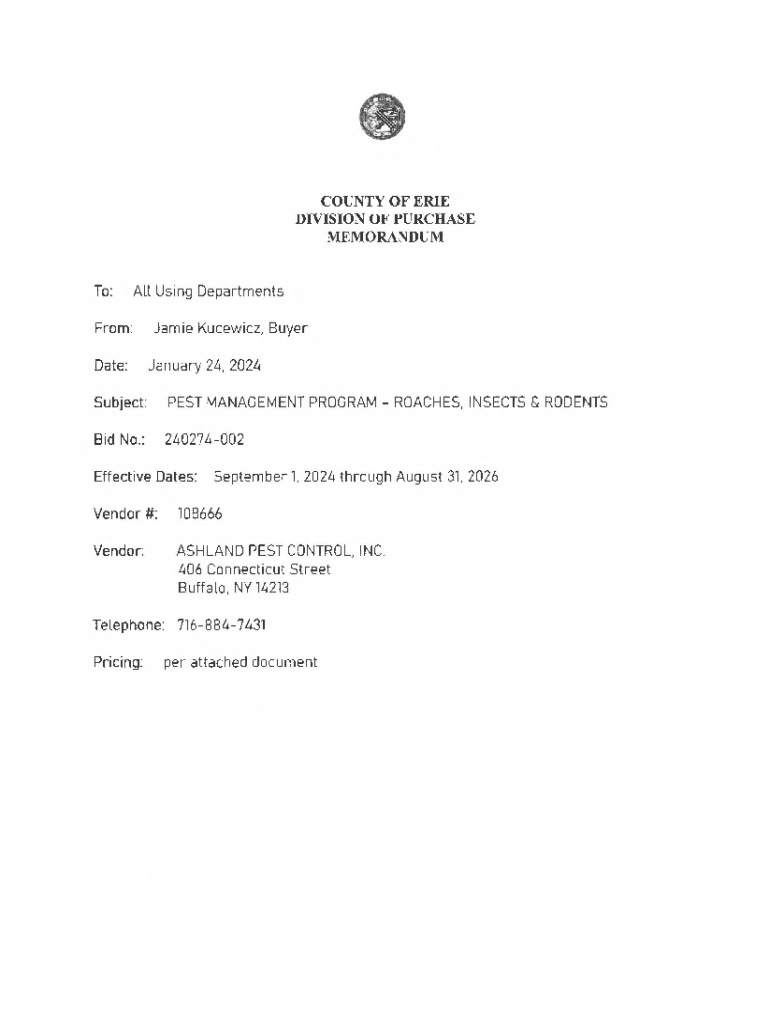 COUNTY OF ERIE
DIVISION OF PURCHASE
MEMORANDUM

To: All Using Departments

From: Jamie Kucewicz, Buyer

Date: January 24, 2024

Subject: PEST MANAGEMENT PROGRAM - ROACHES, INSECTS & RODENTS

Bid No.: 240274-002

Effective Dates: September 1, 2024 through August 31, 2026

Vendor #: 108666

Vendor: ASHLAND PEST CONTROL, INC.
406 Connecticut Street
Buffalo, NY 14213

Telephone: 716-884-7431

Pricing: per attached document